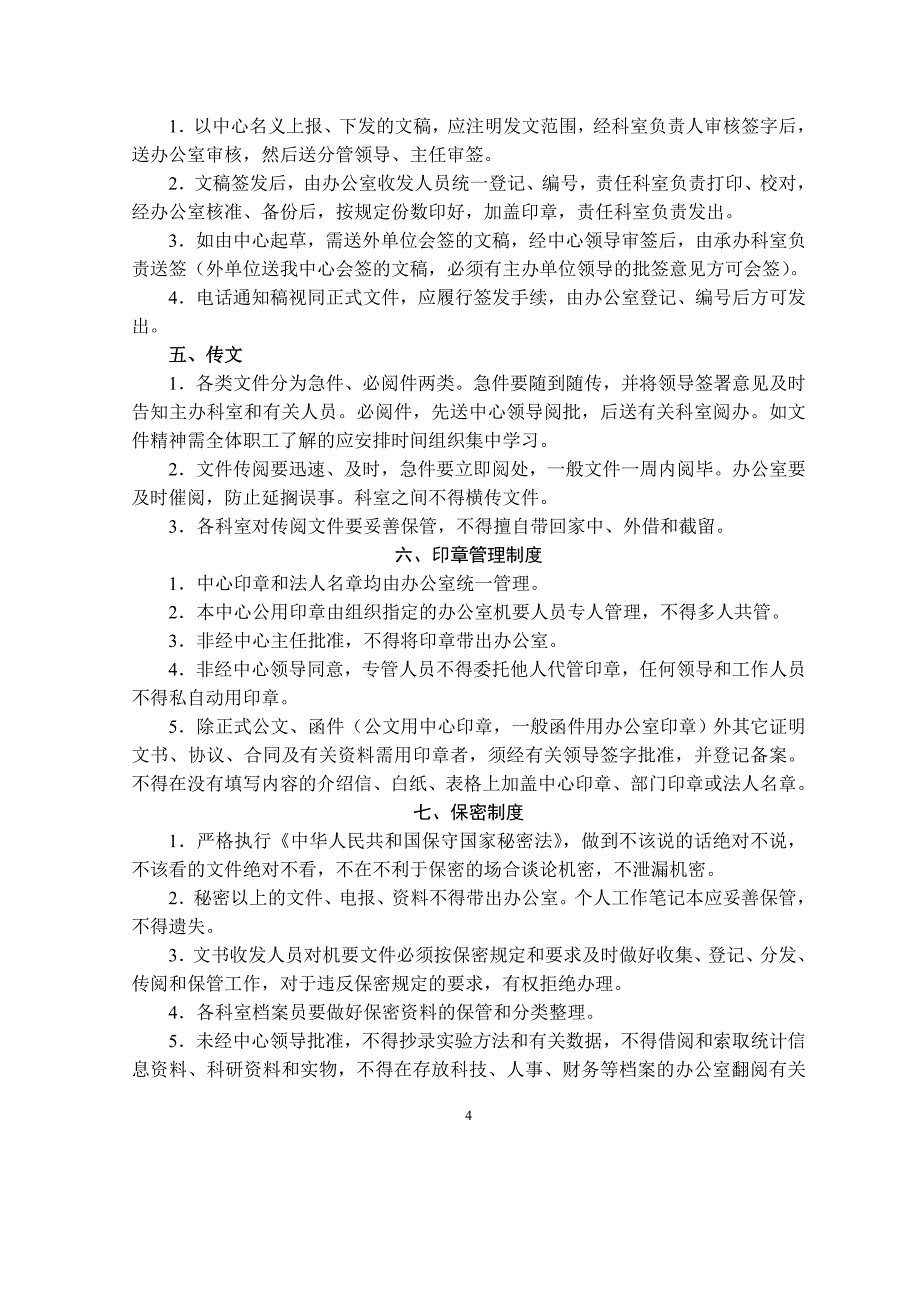 1．以中心名义上报、下发的文稿，应注明发文范围，经科室负责人审核签字后，送办公室审核，然后送分管领导、主任审签。

2．文稿签发后，由办公室收发人员统一登记、编号，责任科室负责打印、校对，经办公室核准、备份后，按规定份数印好，加盖印章，责任科室负责发出。

3．如由中心起草，需送外单位会签的文稿，经中心领导审签后，由承办科室负责送签（外单位送我中心会签的文稿，必须有主办单位领导的批签意见方可会签）。

4．电话通知稿视同正式文件，应履行签发手续，由办公室登记、编号后方可发出。

五、传文

1．各类文件分为急件、必阅件两类。急件要随到随传，并将领导签署意见及时告知主办科室和有关人员。必阅件，先送中心领导阅批，后送有关科室阅办。如文件精神需全体职工了解的应安排时间组织集中学习。

2．文件传阅要迅速、及时，急件要立即阅处，一般文件一周内阅毕。办公室要及时催阅，防止延搁误事。科室之间不得横传文件。

3．各科室对传阅文件要妥善保管，不得擅自带回家中、外借和截留。

六、印章管理制度

1．中心印章和法人名章均由办公室统一管理。

2．本中心公用印章由组织指定的办公室机要人员专人管理，不得多人共管。

3．非经中心主任批准，不得将印章带出办公室。

4．非经中心领导同意，专管人员不得委托他人代管印章，任何领导和工作人员不得私自动用印章。

5．除正式公文、函件（公文用中心印章，一般函件用办公室印章）外其它证明文书、协议、合同及有关资料需用印章者，须经有关领导签字批准，并登记备案。不得在没有填写内容的介绍信、白纸、表格上加盖中心印章、部门印章或法人名章。

七、保密制度

1．严格执行《中华人民共和国保守国家秘密法》，做到不该说的话绝对不说，不该看的文件绝对不看，不在不利于保密的场合谈论机密，不泄漏机密。

2．秘密以上的文件、电报、资料不得带出办公室。个人工作笔记本应妥善保管，不得遗失。

3．文书收发人员对机要文件必须按保密规定和要求及时做好收集、登记、分发、传阅和保管工作，对于违反保密规定的要求，有权拒绝办理。

4．各科室档案员要做好保密资料的保管和分类整理。

5．未经中心领导批准，不得抄录实验方法和有关数据，不得借阅和索取统计信息资料、科研资料和实物，不得在存放科技、人事、财务等档案的办公室翻阅有关

4